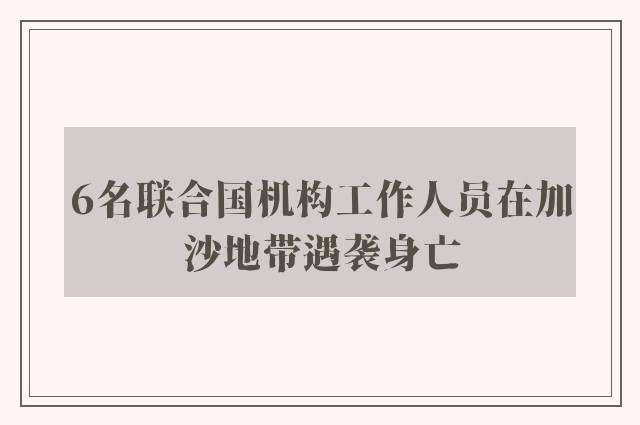 6名联合国机构工作人员在加沙地带遇袭身亡